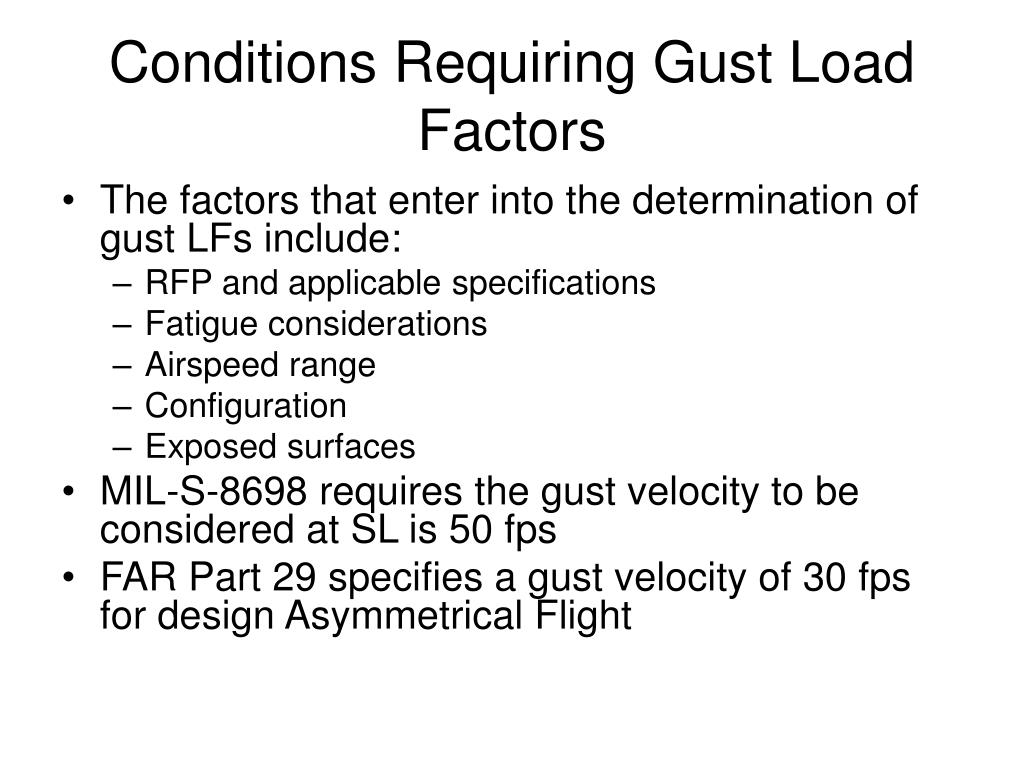 Conditions Requiring Gust Load Factors

• The factors that enter into the determination of gust LFs include:
– RFP and applicable specifications
– Fatigue considerations
– Airspeed range
– Configuration
– Exposed surfaces
• MIL-S-8698 requires the gust velocity to be considered at SL is 50 fps
• FAR Part 29 specifies a gust velocity of 30 fps for design Asymmetrical Flight